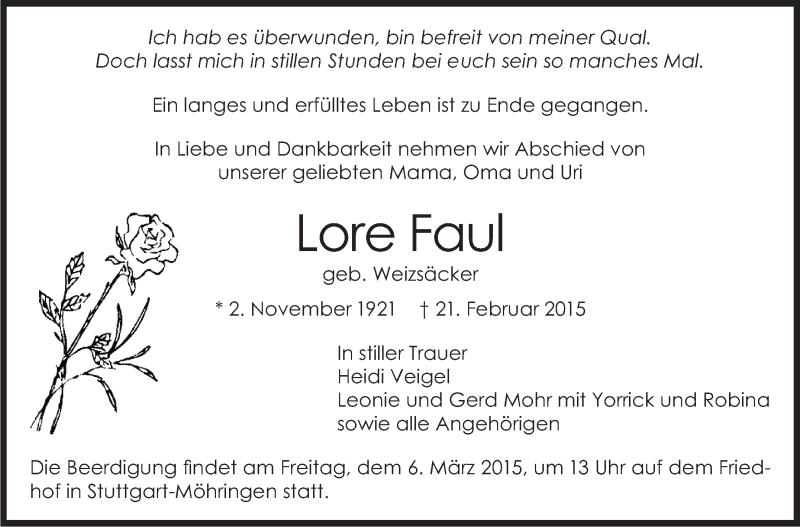 Ich hab es überwunden, bin befreit von meiner Qual.
Doch lasst mich in stillen Stunden bei euch sein so manches Mal.

Ein langes und erfülltes Leben ist zu Ende gegangen.

In Liebe und Dankbarkeit nehmen wir Abschied von unserer geliebten Mama, Oma und Uri

Lore Faul

geb. Weizsäcker

* 2. November 1921 † 21. Februar 2015

In stiller Trauer
Heidi Veigel
Leonie und Gerd Mohr mit Yorrick und Robina
sowie alle Angehörigen

Die Beerdigung findet am Freitag, dem 6. März 2015, um 13 Uhr auf dem Friedhof in Stuttgart-Möhringen statt.